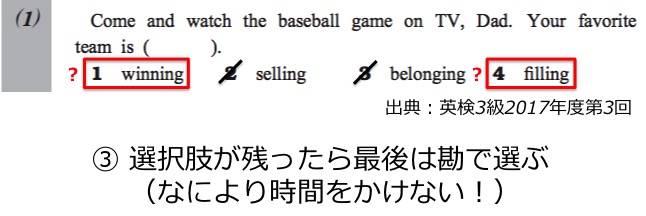 (1) Come and watch the baseball game on TV, Dad. Your favorite team is ( ).

? 1 winning 2 selling 3 belonging ? 4 filling

出典：英検3級2017年度第3回

③ 選択肢が残ったら最後は勘で選ぶ
（なにより時間をかけない！）